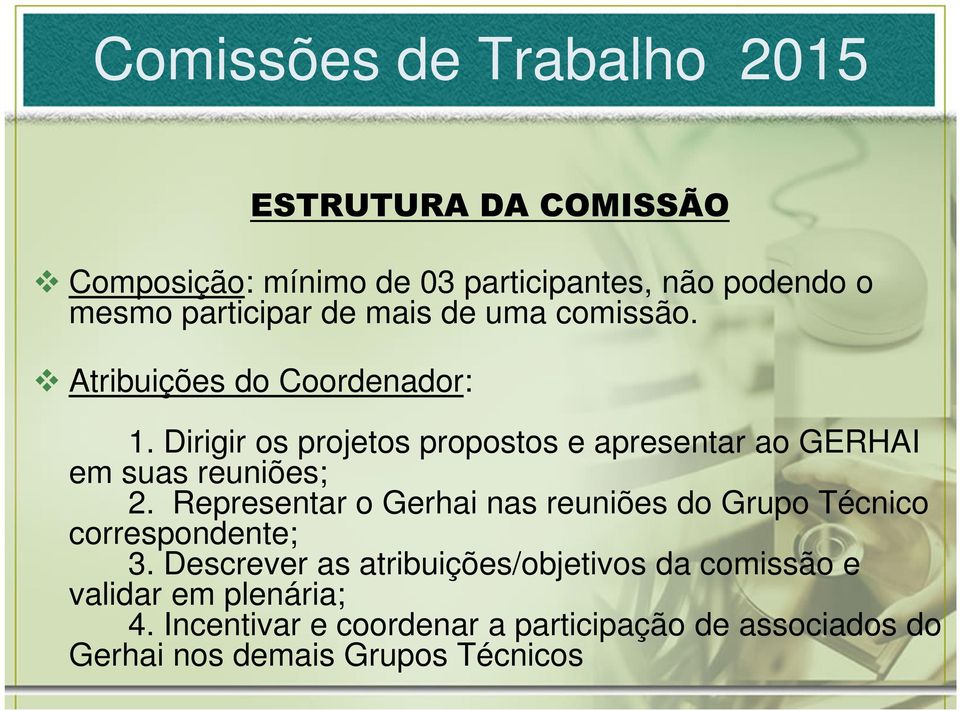 Comissões de Trabalho 2015

ESTRUTURA DA COMISSÃO

❖ Composição: mínimo de 03 participantes, não podendo o mesmo participar de mais de uma comissão.

❖ Atribuições do Coordenador:

1. Dirigir os projetos propostos e apresentar ao GERHAI em suas reuniões;
2. Representar o Gerhai nas reuniões do Grupo Técnico correspondente;
3. Descrever as atribuições/objetivos da comissão e validar em plenária;
4. Incentivar e coordenar a participação de associados do Gerhai nos demais Grupos Técnicos